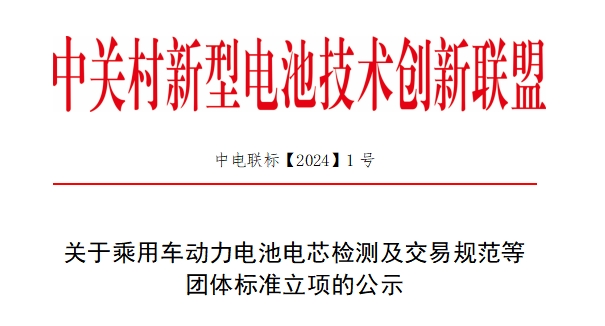 中关村新型电池技术创新联盟

中电联标【2024】1 号

关于乘用车动力电池电芯检测及交易规范等团体标准立项的公示